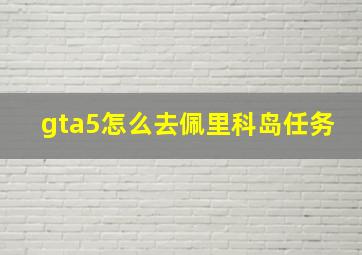 gta5怎么去佩里科岛任务